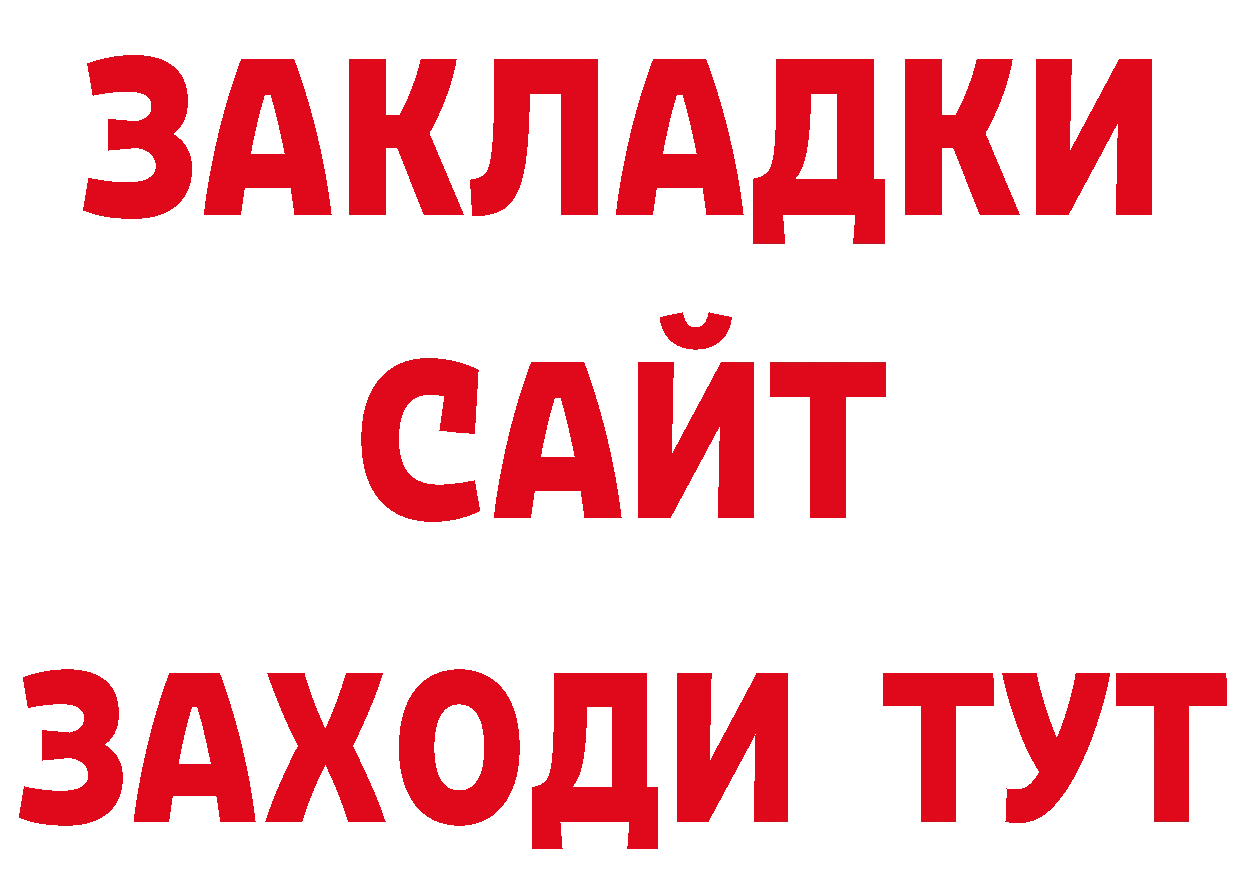 ЗАКЛАДКИ
САЙТ
ЗАХОДИ ТУТ